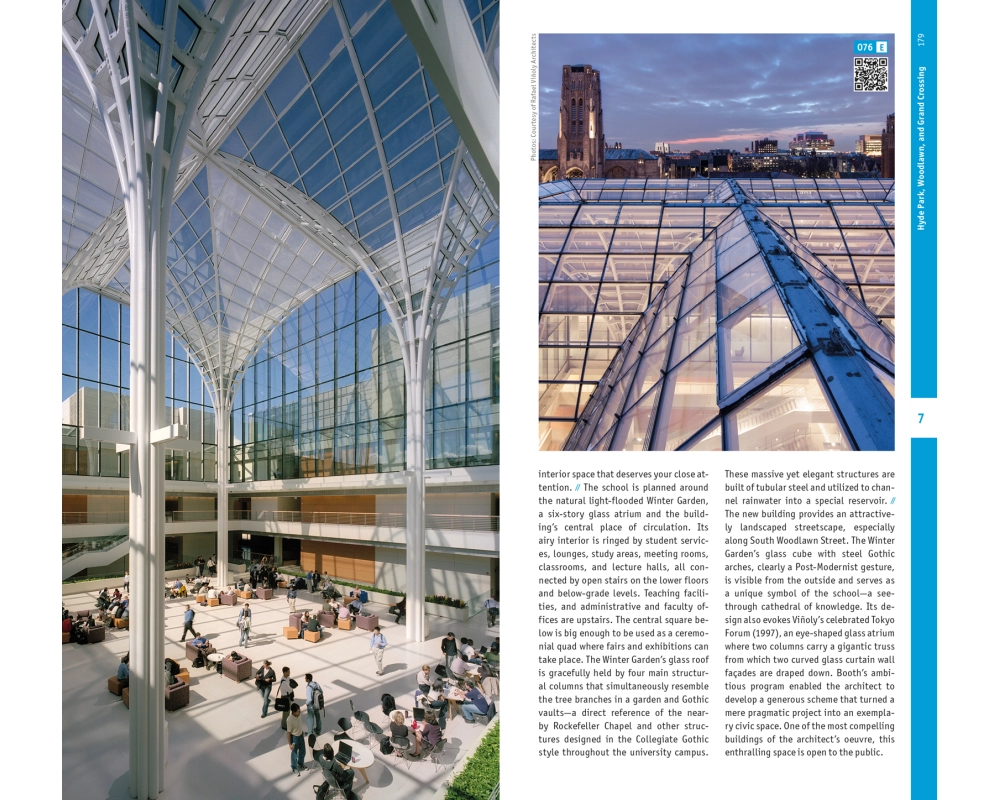 Photos: Courtesy of Rafael Viñoly Architects

076 E

179

Hyde Park, Woodlawn, and Grand Crossing

7

interior space that deserves your close attention. // The school is planned around the natural light-flooded Winter Garden, a six-story glass atrium and the building's central place of circulation. Its airy interior is ringed by student services, lounges, study areas, meeting rooms, classrooms, and lecture halls, all connected by open stairs on the lower floors and below-grade levels. Teaching facilities, and administrative and faculty offices are upstairs. The central square below is big enough to be used as a ceremonial quad where fairs and exhibitions can take place. The Winter Garden's glass roof is gracefully held by four main structural columns that simultaneously resemble the tree branches in a garden and Gothic vaults—a direct reference of the nearby Rockefeller Chapel and other structures designed in the Collegiate Gothic style throughout the university campus.

These massive yet elegant structures are built of tubular steel and utilized to channel rainwater into a special reservoir. // The new building provides an attractively landscaped streetscape, especially along South Woodlawn Street. The Winter Garden's glass cube with steel Gothic arches, clearly a Post-Modernist gesture, is visible from the outside and serves as a unique symbol of the school—a see-through cathedral of knowledge. Its design also evokes Viñoly's celebrated Tokyo Forum (1997), an eye-shaped glass atrium where two columns carry a gigantic truss from which two curved glass curtain wall façades are draped down. Booth's ambitious program enabled the architect to develop a generous scheme that turned a mere pragmatic project into an exemplary civic space. One of the most compelling buildings of the architect's oeuvre, this enthralling space is open to the public.